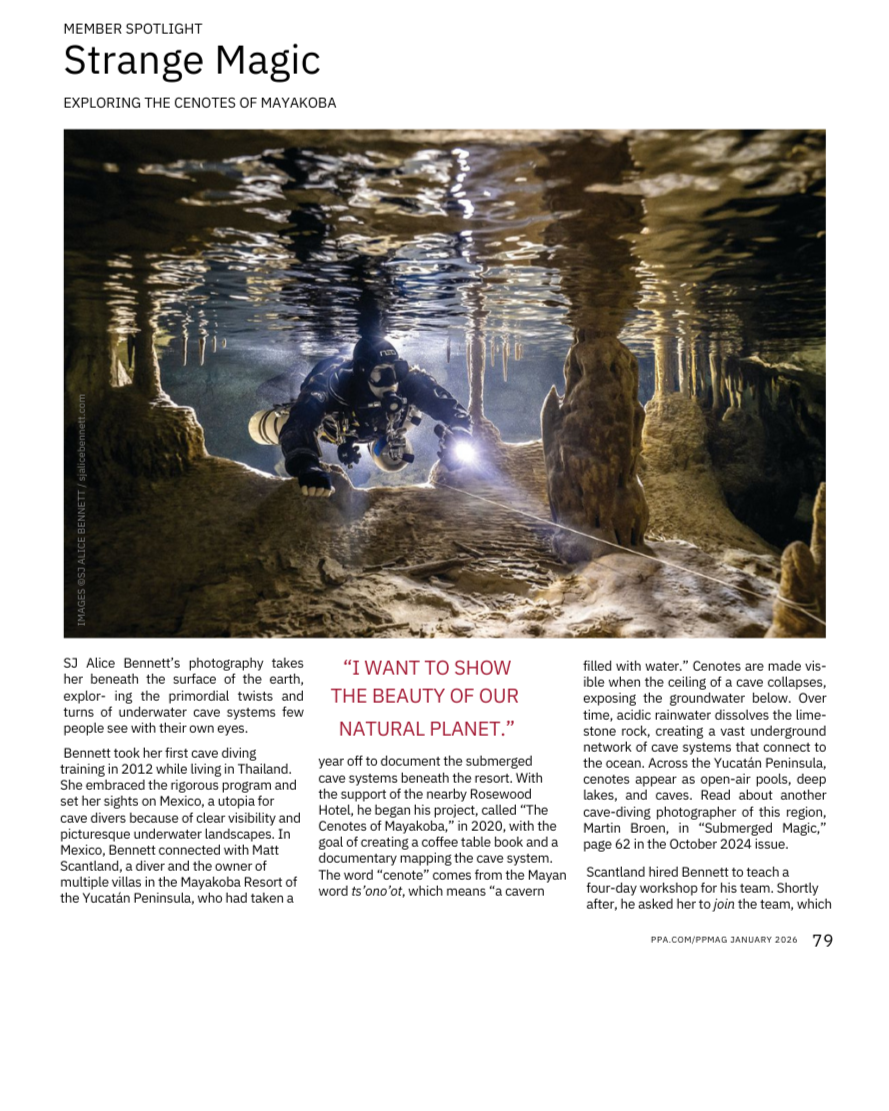 MEMBER SPOTLIGHT
Strange Magic
EXPLORING THE CENOTES OF MAYAKOBA

IMAGES ©SJ ALICE BENNETT / sjalicebennett.com

SJ Alice Bennett's photography takes her beneath the surface of the earth, explor- ing the primordial twists and turns of underwater cave systems few people see with their own eyes.

Bennett took her first cave diving training in 2012 while living in Thailand. She embraced the rigorous program and set her sights on Mexico, a utopia for cave divers because of clear visibility and picturesque underwater landscapes. In Mexico, Bennett connected with Matt Scantland, a diver and the owner of multiple villas in the Mayakoba Resort of the Yucatán Peninsula, who had taken a

"I WANT TO SHOW THE BEAUTY OF OUR NATURAL PLANET."

year off to document the submerged cave systems beneath the resort. With the support of the nearby Rosewood Hotel, he began his project, called "The Cenotes of Mayakoba," in 2020, with the goal of creating a coffee table book and a documentary mapping the cave system. The word "cenote" comes from the Mayan word ts'ono'ot, which means "a cavern filled with water." Cenotes are made visible when the ceiling of a cave collapses, exposing the groundwater below. Over time, acidic rainwater dissolves the limestone rock, creating a vast underground network of cave systems that connect to the ocean. Across the Yucatán Peninsula, cenotes appear as open-air pools, deep lakes, and caves. Read about another cave-diving photographer of this region, Martin Broen, in "Submerged Magic," page 62 in the October 2024 issue.

Scantland hired Bennett to teach a four-day workshop for his team. Shortly after, he asked her to join the team, which

PPA.COM/PPMAG JANUARY 2026 79